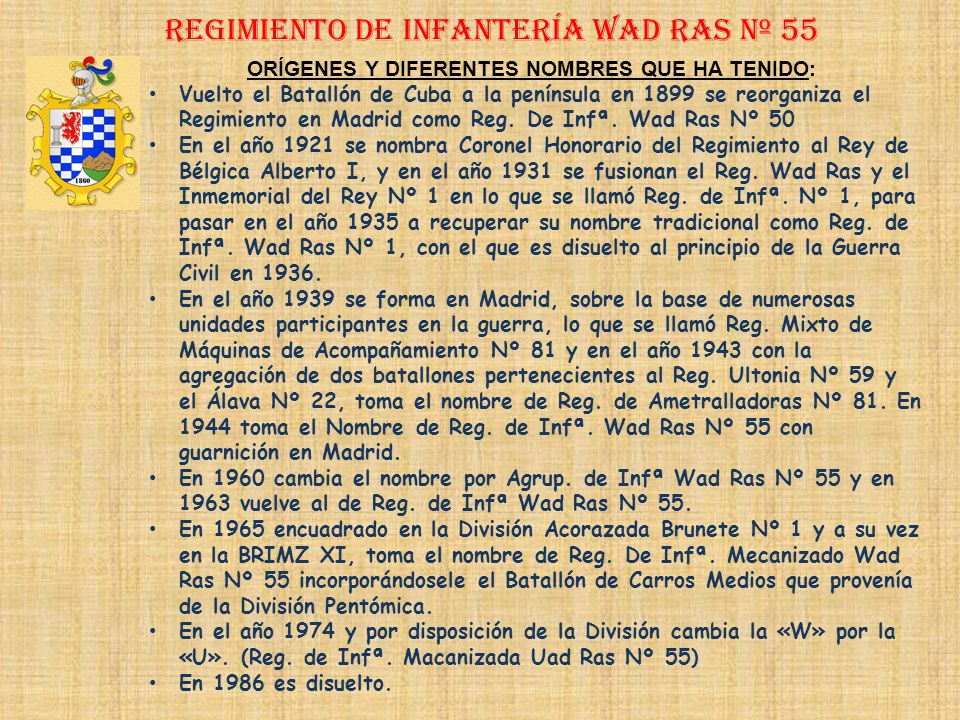 REGIMIENTO DE INFANTERÍA WAD RAS Nº 55

1860

ORÍGENES Y DIFERENTES NOMBRES QUE HA TENIDO:

• Vuelto el Batallón de Cuba a la península en 1899 se reorganiza el Regimiento en Madrid como Reg. De Infª. Wad Ras Nº 50
• En el año 1921 se nombra Coronel Honorario del Regimiento al Rey de Bélgica Alberto I, y en el año 1931 se fusionan el Reg. Wad Ras y el Inmemorial del Rey Nº 1 en lo que se llamó Reg. de Infª. Nº 1, para pasar en el año 1935 a recuperar su nombre tradicional como Reg. de Infª. Wad Ras Nº 1, con el que es disuelto al principio de la Guerra Civil en 1936.
• En el año 1939 se forma en Madrid, sobre la base de numerosas unidades participantes en la guerra, lo que se llamó Reg. Mixto de Máquinas de Acompañamiento Nº 81 y en el año 1943 con la agregación de dos batallones pertenecientes al Reg. Ultonia Nº 59 y el Álava Nº 22, toma el nombre de Reg. de Ametralladoras Nº 81. En 1944 toma el Nombre de Reg. de Infª. Wad Ras Nº 55 con guarnición en Madrid.
• En 1960 cambia el nombre por Agrup. de Infª Wad Ras Nº 55 y en 1963 vuelve al de Reg. de Infª Wad Ras Nº 55.
• En 1965 encuadrado en la División Acorazada Brunete Nº 1 y a su vez en la BRIMZ XI, toma el nombre de Reg. De Infª. Mecanizado Wad Ras Nº 55 incorporándosele el Batallón de Carros Medios que provenía de la División Pentómica.
• En el año 1974 y por disposición de la División cambia la «W» por la «U». (Reg. de Infª. Macanizada Uad Ras Nº 55)
• En 1986 es disuelto.